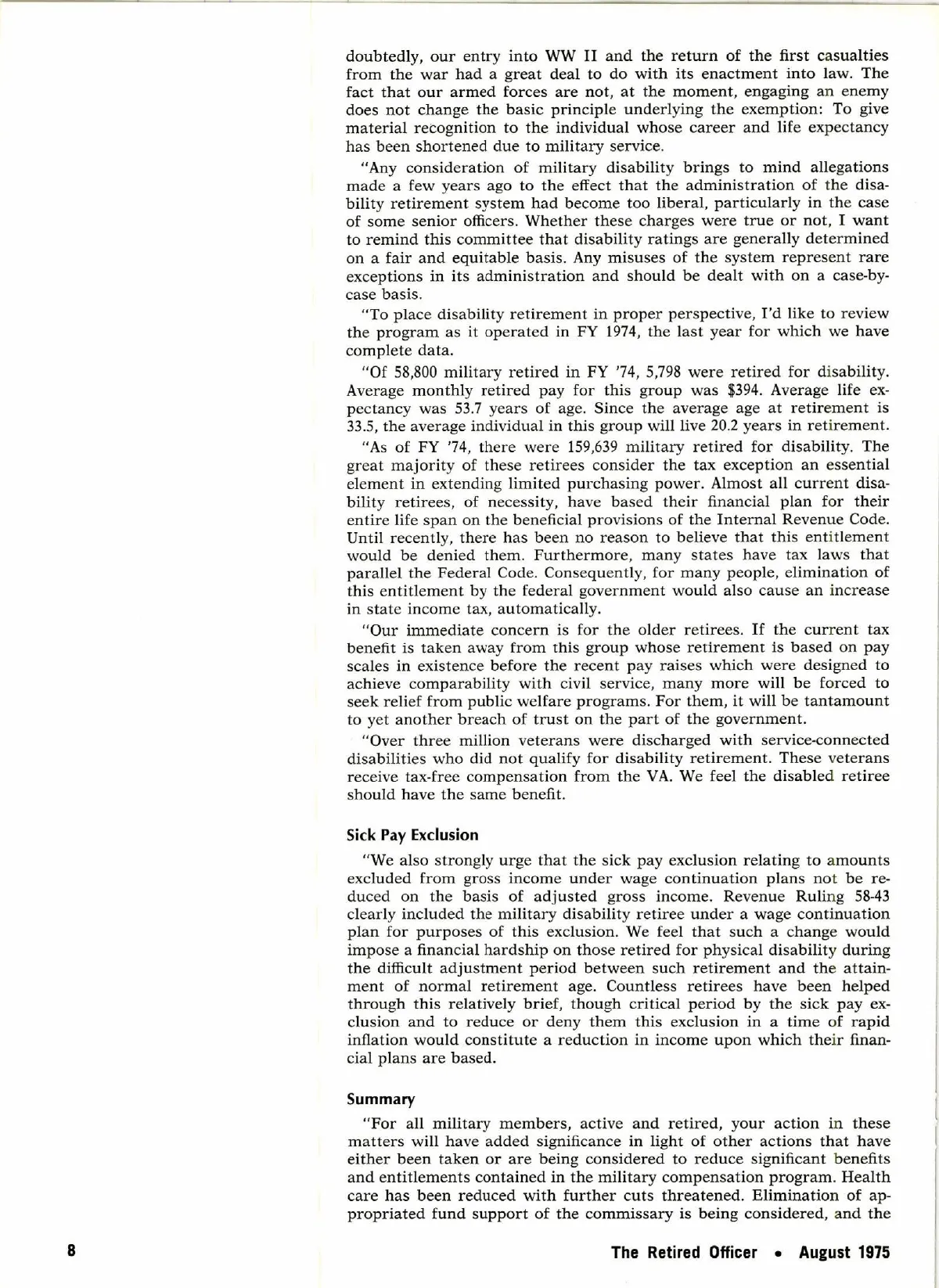 doubtedly, our entry into WW II and the return of the first casualties from the war had a great deal to do with its enactment into law. The fact that our armed forces are not, at the moment, engaging an enemy does not change the basic principle underlying the exemption: To give material recognition to the individual whose career and life expectancy has been shortened due to military service.

"Any consideration of military disability brings to mind allegations made a few years ago to the effect that the administration of the disability retirement system had become too liberal, particularly in the case of some senior officers. Whether these charges were true or not, I want to remind this committee that disability ratings are generally determined on a fair and equitable basis. Any misuses of the system represent rare exceptions in its administration and should be dealt with on a case-by-case basis.

"To place disability retirement in proper perspective, I'd like to review the program as it operated in FY 1974, the last year for which we have complete data.

"Of 58,800 military retired in FY '74, 5,798 were retired for disability. Average monthly retired pay for this group was $394. Average life expectancy was 53.7 years of age. Since the average age at retirement is 33.5, the average individual in this group will live 20.2 years in retirement.

"As of FY '74, there were 159,639 military retired for disability. The great majority of these retirees consider the tax exception an essential element in extending limited purchasing power. Almost all current disability retirees, of necessity, have based their financial plan for their entire life span on the beneficial provisions of the Internal Revenue Code. Until recently, there has been no reason to believe that this entitlement would be denied them. Furthermore, many states have tax laws that parallel the Federal Code. Consequently, for many people, elimination of this entitlement by the federal government would also cause an increase in state income tax, automatically.

"Our immediate concern is for the older retirees. If the current tax benefit is taken away from this group whose retirement is based on pay scales in existence before the recent pay raises which were designed to achieve comparability with civil service, many more will be forced to seek relief from public welfare programs. For them, it will be tantamount to yet another breach of trust on the part of the government.

"Over three million veterans were discharged with service-connected disabilities who did not qualify for disability retirement. These veterans receive tax-free compensation from the VA. We feel the disabled retiree should have the same benefit.

Sick Pay Exclusion

"We also strongly urge that the sick pay exclusion relating to amounts excluded from gross income under wage continuation plans not be reduced on the basis of adjusted gross income. Revenue Ruling 58-43 clearly included the military disability retiree under a wage continuation plan for purposes of this exclusion. We feel that such a change would impose a financial hardship on those retired for physical disability during the difficult adjustment period between such retirement and the attainment of normal retirement age. Countless retirees have been helped through this relatively brief, though critical period by the sick pay exclusion and to reduce or deny them this exclusion in a time of rapid inflation would constitute a reduction in income upon which their financial plans are based.

Summary

"For all military members, active and retired, your action in these matters will have added significance in light of other actions that have either been taken or are being considered to reduce significant benefits and entitlements contained in the military compensation program. Health care has been reduced with further cuts threatened. Elimination of appropriated fund support of the commissary is being considered, and the

8

The Retired Officer • August 1975